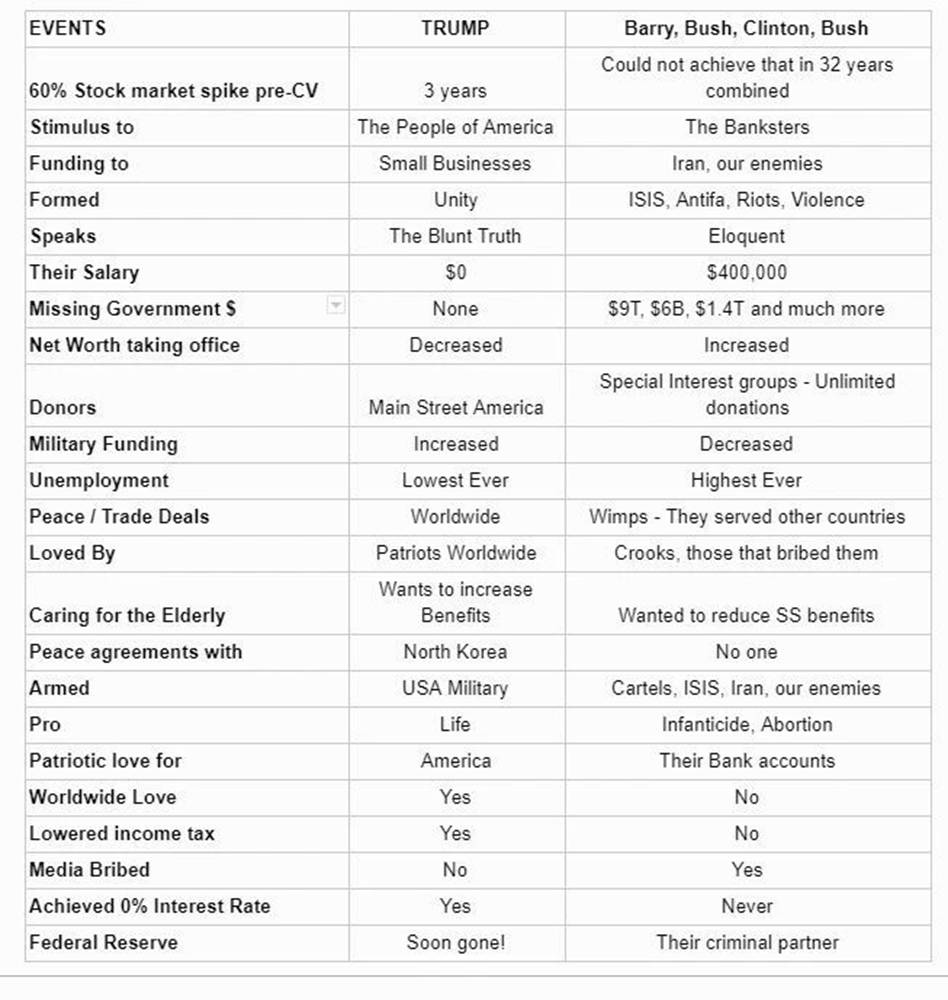 | EVENTS | TRUMP | Barry, Bush, Clinton, Bush |
|---|---|---|
| 60% Stock market spike pre-CV | 3 years | Could not achieve that in 32 years combined |
| Stimulus to | The People of America | The Banksters |
| Funding to | Small Businesses | Iran, our enemies |
| Formed | Unity | ISIS, Antifa, Riots, Violence |
| Speaks | The Blunt Truth | Eloquent |
| Their Salary | \$0 | \$400,000 |
| Missing Government \$ | None | \$9T, \$6B, \$1.4T and much more |
| Net Worth taking office | Decreased | Increased |
| Donors | Main Street America | Special Interest groups - Unlimited donations |
| Military Funding | Increased | Decreased |
| Unemployment | Lowest Ever | Highest Ever |
| Peace / Trade Deals | Worldwide | Wimps - They served other countries |
| Loved By | Patriots Worldwide | Crooks, those that bribed them |
| Caring for the Elderly | Wants to increase Benefits | Wanted to reduce SS benefits |
| Peace agreements with | North Korea | No one |
| Armed | USA Military | Cartels, ISIS, Iran, our enemies |
| Pro | Life | Infanticide, Abortion |
| Patriotic love for | America | Their Bank accounts |
| Worldwide Love | Yes | No |
| Lowered income tax | Yes | No |
| Media Bribed | No | Yes |
| Achieved 0% Interest Rate | Yes | Never |
| Federal Reserve | Soon gone! | Their criminal partner |